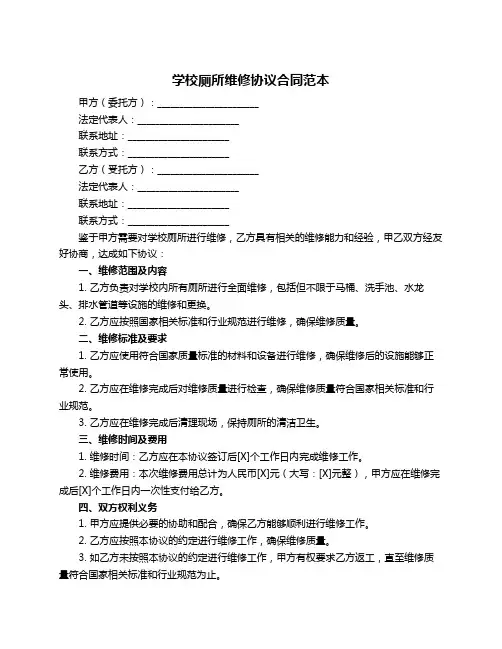 学校厕所维修协议合同范本

甲方（委托方）：____________________
法定代表人：____________________
联系地址：____________________
联系方式：____________________
乙方（受托方）：____________________
法定代表人：____________________
联系地址：____________________
联系方式：____________________

鉴于甲方需要对学校厕所进行维修，乙方具有相关的维修能力和经验，甲乙双方经友好协商，达成如下协议：

一、维修范围及内容

1. 乙方负责对学校内所有厕所进行全面维修，包括但不限于马桶、洗手池、水龙头、排水管道等设施的维修和更换。

2. 乙方应按照国家相关标准和行业规范进行维修，确保维修质量。

二、维修标准及要求

1. 乙方应使用符合国家质量标准的材料和设备进行维修，确保维修后的设施能够正常使用。

2. 乙方应在维修完成后对维修质量进行检查，确保维修质量符合国家相关标准和行业规范。

3. 乙方应在维修完成后清理现场，保持厕所的清洁卫生。

三、维修时间及费用

1. 维修时间：乙方应在本协议签订后[X]个工作日内完成维修工作。

2. 维修费用：本次维修费用总计为人民币[X]元（大写：[X]元整），甲方应在维修完成后[X]个工作日内一次性支付给乙方。

四、双方权利义务

1. 甲方应提供必要的协助和配合，确保乙方能够顺利进行维修工作。

2. 乙方应按照本协议的约定进行维修工作，确保维修质量。

3. 如乙方未按照本协议的约定进行维修工作，甲方有权要求乙方返工，直至维修质量符合国家相关标准和行业规范为止。